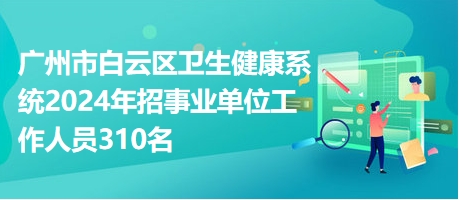 广州市白云区卫生健康系统2024年招事业单位工作人员310名